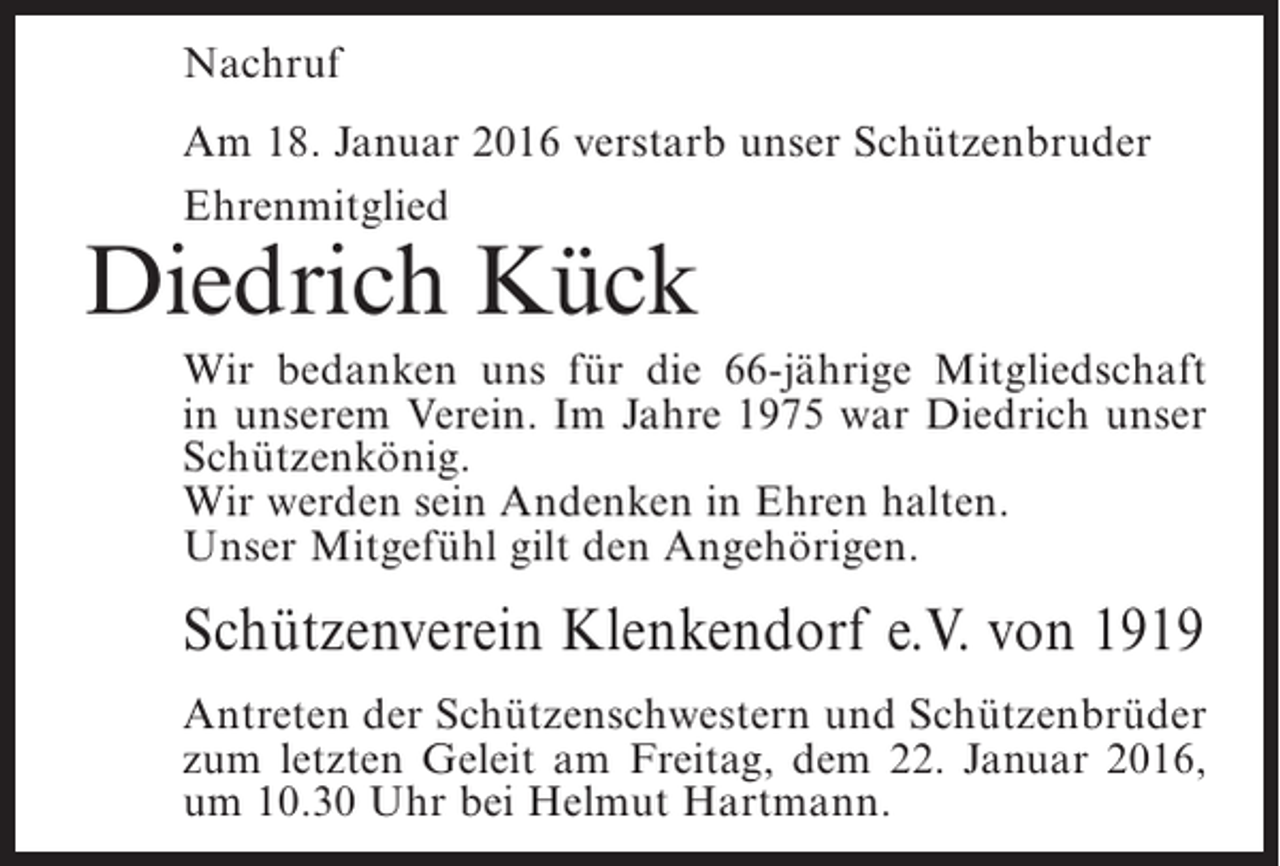 Nachruf

Am 18. Januar 2016 verstarb unser Schützenbruder

Ehrenmitglied

Diedrich Kück

Wir bedanken uns für die 66-jährige Mitgliedschaft in unserem Verein. Im Jahre 1975 war Diedrich unser Schützenkönig.
Wir werden sein Andenken in Ehren halten.
Unser Mitgefühl gilt den Angehörigen.

Schützenverein Klenkendorf e.V. von 1919

Antreten der Schützenschwestern und Schützenbrüder zum letzten Geleit am Freitag, dem 22. Januar 2016, um 10.30 Uhr bei Helmut Hartmann.